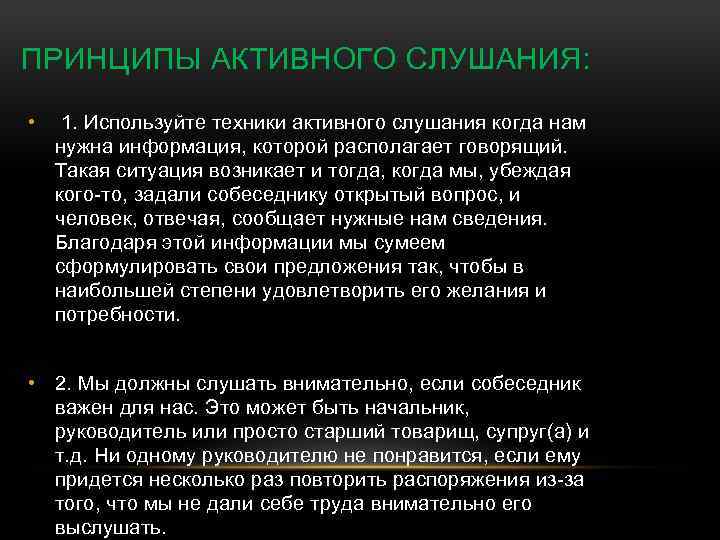 ПРИНЦИПЫ АКТИВНОГО СЛУШАНИЯ:

• 1. Используйте техники активного слушания когда нам нужна информация, которой располагает говорящий. Такая ситуация возникает и тогда, когда мы, убеждая кого-то, задали собеседнику открытый вопрос, и человек, отвечая, сообщает нужные нам сведения. Благодаря этой информации мы сумеем сформулировать свои предложения так, чтобы в наибольшей степени удовлетворить его желания и потребности.

• 2. Мы должны слушать внимательно, если собеседник важен для нас. Это может быть начальник, руководитель или просто старший товарищ, супруг(а) и т.д. Ни одному руководителю не понравится, если ему придется несколько раз повторить распоряжения из-за того, что мы не дали себе труда внимательно его выслушать.